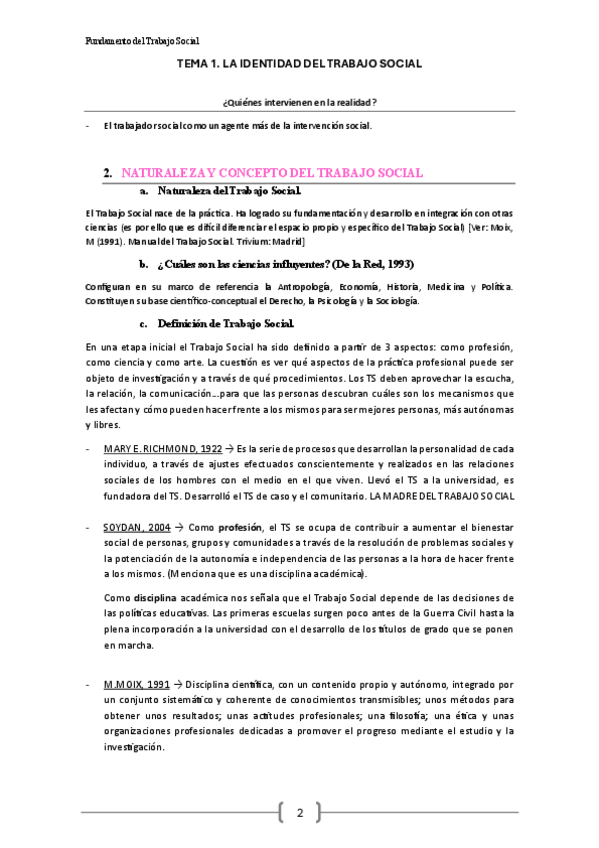 Fundamento del Trabajo Social

TEMA 1. LA IDENTIDAD DEL TRABAJO SOCIAL

¿Quiénes intervienen en la realidad?

- El trabajador social como un agente más de la intervención social.

2. NATURALEZA Y CONCEPTO DEL TRABAJO SOCIAL

a. Naturaleza del Trabajo Social.

El Trabajo Social nace de la práctica. Ha logrado su fundamentación y desarrollo en integración con otras ciencias (es por ello que es difícil diferenciar el espacio propio y específico del Trabajo Social) [Ver: Moix, M (1991). Manual del Trabajo Social. Trivium: Madrid]

b. ¿Cuáles son las ciencias influyentes? (De la Red, 1993)

Configuran en su marco de referencia la Antropología, Economía, Historia, Medicina y Política. Constituyen su base científico-conceptual el Derecho, la Psicología y la Sociología.

c. Definición de Trabajo Social.

En una etapa inicial el Trabajo Social ha sido definido a partir de 3 aspectos: como profesión, como ciencia y como arte. La cuestión es ver qué aspectos de la práctica profesional puede ser objeto de investigación y a través de qué procedimientos. Los TS deben aprovechar la escucha, la relación, la comunicación….para que las personas descubran cuáles son los mecanismos que les afectan y cómo pueden hacer frente a los mismos para ser mejores personas, más autónomas y libres.

- MARY E. RICHMOND, 1922 → Es la serie de procesos que desarrollan la personalidad de cada individuo, a través de ajustes efectuados conscientemente y realizados en las relaciones sociales de los hombres con el medio en el que viven. Llevó el TS a la universidad, es fundadora del TS. Desarrolló el TS de caso y el comunitario. LA MADRE DEL TRABAJO SOCIAL

- SOYDAN, 2004 → Como profesión, el TS se ocupa de contribuir a aumentar el bienestar social de personas, grupos y comunidades a través de la resolución de problemas sociales y la potenciación de la autonomía e independencia de las personas a la hora de hacer frente a los mismos. (Menciona que es una disciplina académica).

Como disciplina académica nos señala que el Trabajo Social depende de las decisiones de las políticas educativas. Las primeras escuelas surgen poco antes de la Guerra Civil hasta la plena incorporación a la universidad con el desarrollo de los títulos de grado que se ponen en marcha.

- M.MOIX, 1991 → Disciplina científica, con un contenido propio y autónomo, integrado por un conjunto sistemático y coherente de conocimientos transmisibles; unos métodos para obtener unos resultados; unas actitudes profesionales; una filosofía; una ética y unas organizaciones profesionales dedicadas a promover el progreso mediante el estudio y la investigación.

2